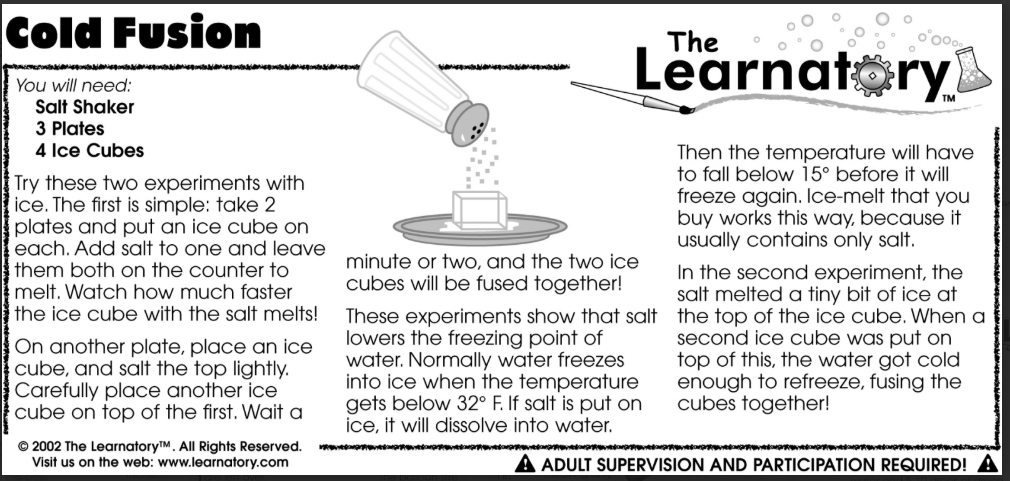 Cold Fusion

The Learnatory™

You will need:
Salt Shaker
3 Plates
4 Ice Cubes

Try these two experiments with ice. The first is simple: take 2 plates and put an ice cube on each. Add salt to one and leave them both on the counter to melt. Watch how much faster the ice cube with the salt melts!

On another plate, place an ice cube, and salt the top lightly. Carefully place another ice cube on top of the first. Wait a minute or two, and the two ice cubes will be fused together!

These experiments show that salt lowers the freezing point of water. Normally water freezes into ice when the temperature gets below 32° F. If salt is put on ice, it will dissolve into water. Then the temperature will have to fall below 15° before it will freeze again. Ice-melt that you buy works this way, because it usually contains only salt.

In the second experiment, the salt melted a tiny bit of ice at the top of the ice cube. When a second ice cube was put on top of this, the water got cold enough to refreeze, fusing the cubes together!

© 2002 The Learnatory™. All Rights Reserved.
Visit us on the web: www.learnatory.com

ADULT SUPERVISION AND PARTICIPATION REQUIRED!